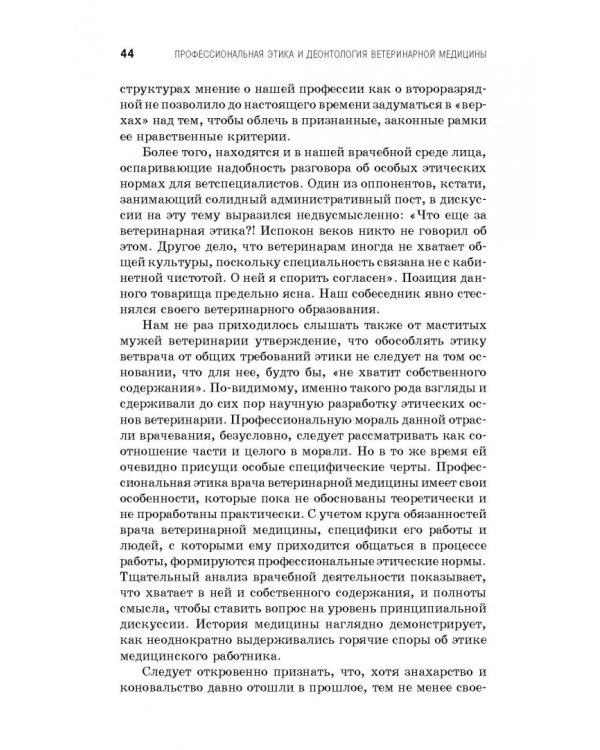 44 ПРОФЕССИОНАЛЬНАЯ ЭТИКА И ДЕОНТОЛОГИЯ ВЕТЕРИНАРНОЙ МЕДИЦИНЫ

структурах мнение о нашей профессии как о второразрядной не позволило до настоящего времени задуматься в «верхах» над тем, чтобы облечь в признанные, законные рамки ее нравственные критерии.

Более того, находятся и в нашей врачебной среде лица, оспаривающие надобность разговора об особых этических нормах для ветспециалистов. Один из оппонентов, кстати, занимающий солидный административный пост, в дискуссии на эту тему выразился недвусмысленно: «Что еще за ветеринарная этика?! Испокон веков никто не говорил об этом. Другое дело, что ветеринарам иногда не хватает общей культуры, поскольку специальность связана не с кабинетной чистотой. О ней я спорить согласен». Позиция данного товарища предельно ясна. Наш собеседник явно стеснялся своего ветеринарного образования.

Нам не раз приходилось слышать также от маститых мужей ветеринарии утверждение, что обособлять этику ветврача от общих требований этики не следует на том основании, что для нее, будто бы, «не хватит собственного содержания». По-видимому, именно такого рода взгляды и сдерживали до сих пор научную разработку этических основ ветеринарии. Профессиональную мораль данной отрасли врачевания, безусловно, следует рассматривать как соотношение части и целого в морали. Но в то же время ей очевидно присущи особые специфические черты. Профессиональная этика врача ветеринарной медицины имеет свои особенности, которые пока не обоснованы теоретически и не проработаны практически. С учетом круга обязанностей врача ветеринарной медицины, специфики его работы и людей, с которыми ему приходится общаться в процессе работы, формируются профессиональные этические нормы. Тщательный анализ врачебной деятельности показывает, что хватает в ней и собственного содержания, и полноты смысла, чтобы ставить вопрос на уровень принципиальной дискуссии. История медицины наглядно демонстрирует, как неоднократно выдерживались горячие споры об этике медицинского работника.

Следует откровенно признать, что, хотя знахарство и коновальство давно отошли в прошлое, тем не менее свое-